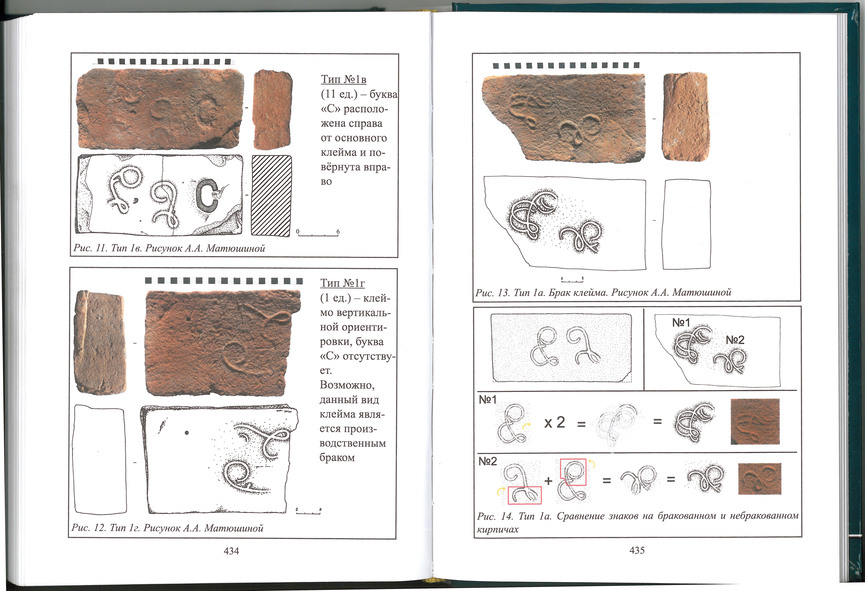 Тип №1в
(11 ед.) – буква «С» расположена справа от основного клейма и повёрнута вправо

0 6

Рис. 11. Тип 1в. Рисунок А.А. Матюшиной

Тип №1г
(1 ед.) – клеймо вертикальной ориентировки, буква «С» отсутствует. Возможно, данный вид клейма является производственным браком

Рис. 12. Тип 1г. Рисунок А.А. Матюшиной

434

Рис. 13. Тип 1а. Брак клейма. Рисунок А.А. Матюшиной

№1
№2

№1
x 2 = =

№2
+ = =

Рис. 14. Тип 1а. Сравнение знаков на бракованном и небракованном кирпичах

435